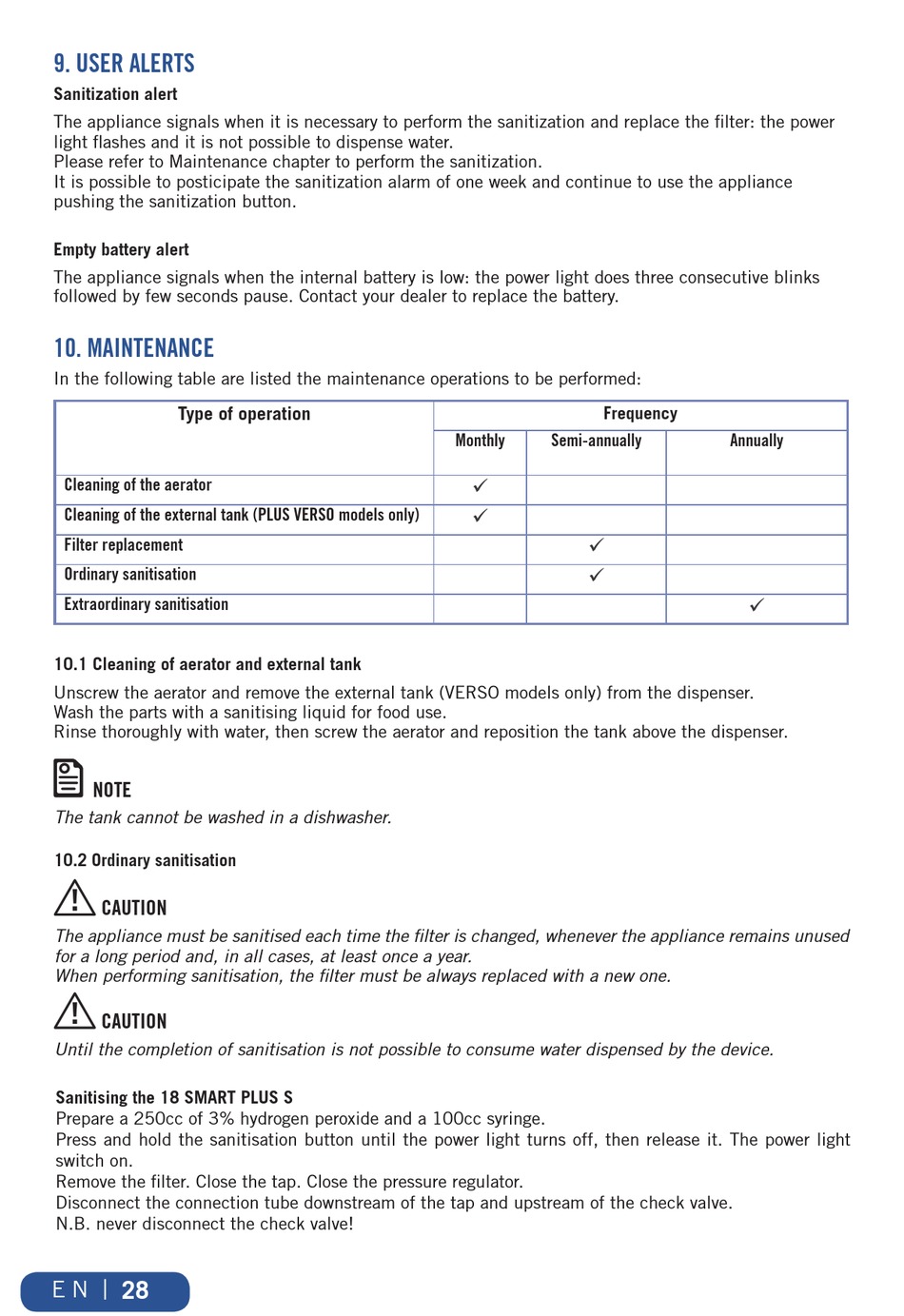 9. USER ALERTS

Sanitization alert

The appliance signals when it is necessary to perform the sanitization and replace the filter: the power light flashes and it is not possible to dispense water.
Please refer to Maintenance chapter to perform the sanitization.
It is possible to posticipate the sanitization alarm of one week and continue to use the appliance pushing the sanitization button.

Empty battery alert

The appliance signals when the internal battery is low: the power light does three consecutive blinks followed by few seconds pause. Contact your dealer to replace the battery.

10. MAINTENANCE

In the following table are listed the maintenance operations to be performed:

| Type of operation | Frequency | | |
|---|---|---|---|
| | Monthly | Semi-annually | Annually |
| Cleaning of the aerator | ✓ | | |
| Cleaning of the external tank (PLUS VERSO models only) | ✓ | | |
| Filter replacement | | ✓ | |
| Ordinary sanitisation | | ✓ | |
| Extraordinary sanitisation | | | ✓ |

10.1 Cleaning of aerator and external tank

Unscrew the aerator and remove the external tank (VERSO models only) from the dispenser.
Wash the parts with a sanitising liquid for food use.
Rinse thoroughly with water, then screw the aerator and reposition the tank above the dispenser.

NOTE
The tank cannot be washed in a dishwasher.

10.2 Ordinary sanitisation

CAUTION
The appliance must be sanitised each time the filter is changed, whenever the appliance remains unused for a long period and, in all cases, at least once a year.
When performing sanitisation, the filter must be always replaced with a new one.

CAUTION
Until the completion of sanitisation is not possible to consume water dispensed by the device.

Sanitising the 18 SMART PLUS S
Prepare a 250cc of 3% hydrogen peroxide and a 100cc syringe.
Press and hold the sanitisation button until the power light turns off, then release it. The power light switch on.
Remove the filter. Close the tap. Close the pressure regulator.
Disconnect the connection tube downstream of the tap and upstream of the check valve.
N.B. never disconnect the check valve!

EN | 28